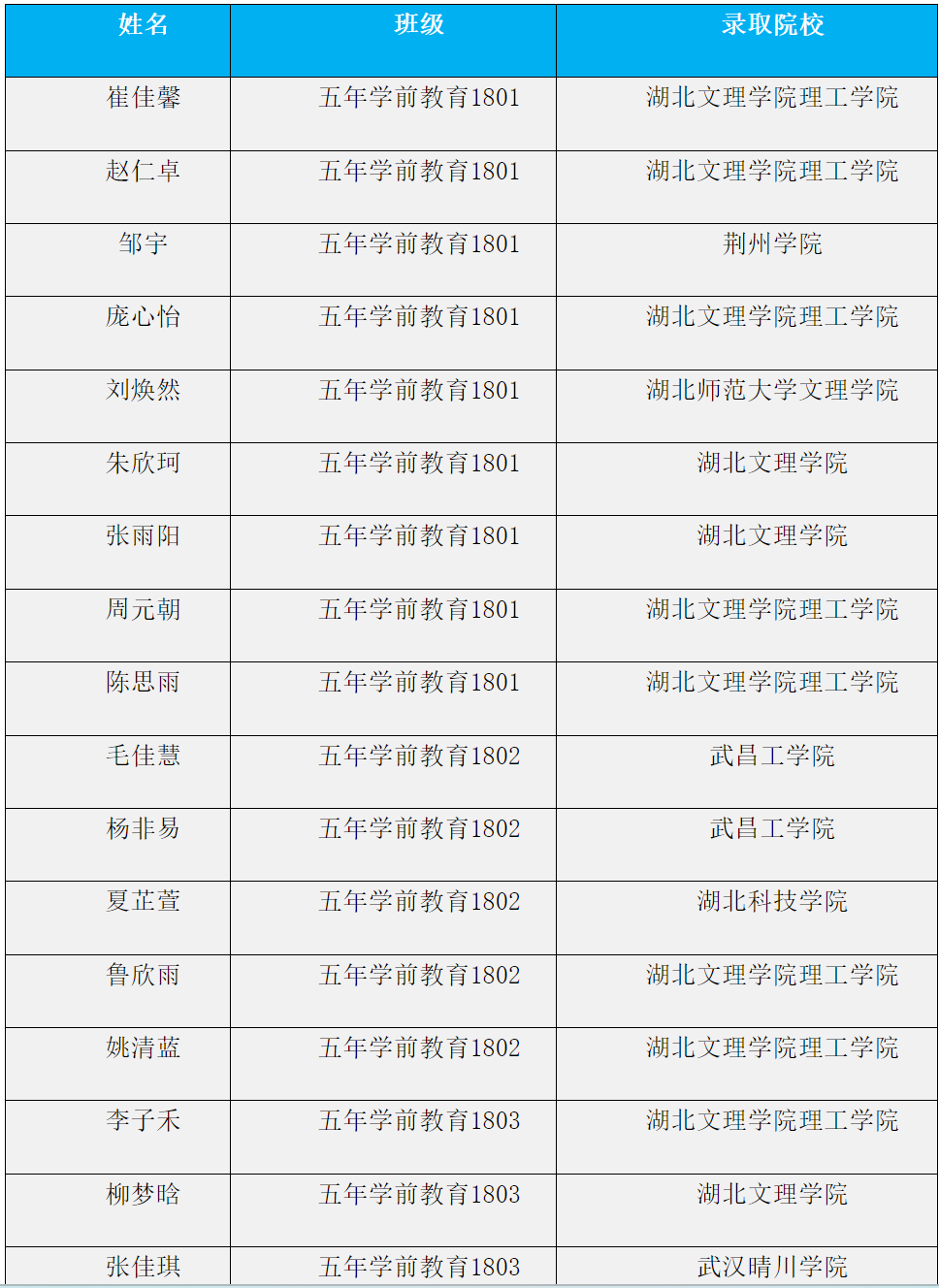 | 姓名 | 班级 | 录取院校 |
|---|---|---|
| 崔佳馨 | 五年学前教育1801 | 湖北文理学院理工学院 |
| 赵仁卓 | 五年学前教育1801 | 湖北文理学院理工学院 |
| 邹宇 | 五年学前教育1801 | 荆州学院 |
| 庞心怡 | 五年学前教育1801 | 湖北文理学院理工学院 |
| 刘焕然 | 五年学前教育1801 | 湖北师范大学文理学院 |
| 朱欣珂 | 五年学前教育1801 | 湖北文理学院 |
| 张雨阳 | 五年学前教育1801 | 湖北文理学院 |
| 周元朝 | 五年学前教育1801 | 湖北文理学院理工学院 |
| 陈思雨 | 五年学前教育1801 | 湖北文理学院理工学院 |
| 毛佳慧 | 五年学前教育1802 | 武昌工学院 |
| 杨非易 | 五年学前教育1802 | 武昌工学院 |
| 夏芷萱 | 五年学前教育1802 | 湖北科技学院 |
| 鲁欣雨 | 五年学前教育1802 | 湖北文理学院理工学院 |
| 姚清蓝 | 五年学前教育1802 | 湖北文理学院理工学院 |
| 李子禾 | 五年学前教育1803 | 湖北文理学院理工学院 |
| 柳梦晗 | 五年学前教育1803 | 湖北文理学院 |
| 张佳琪 | 五年学前教育1803 | 武汉晴川学院 |